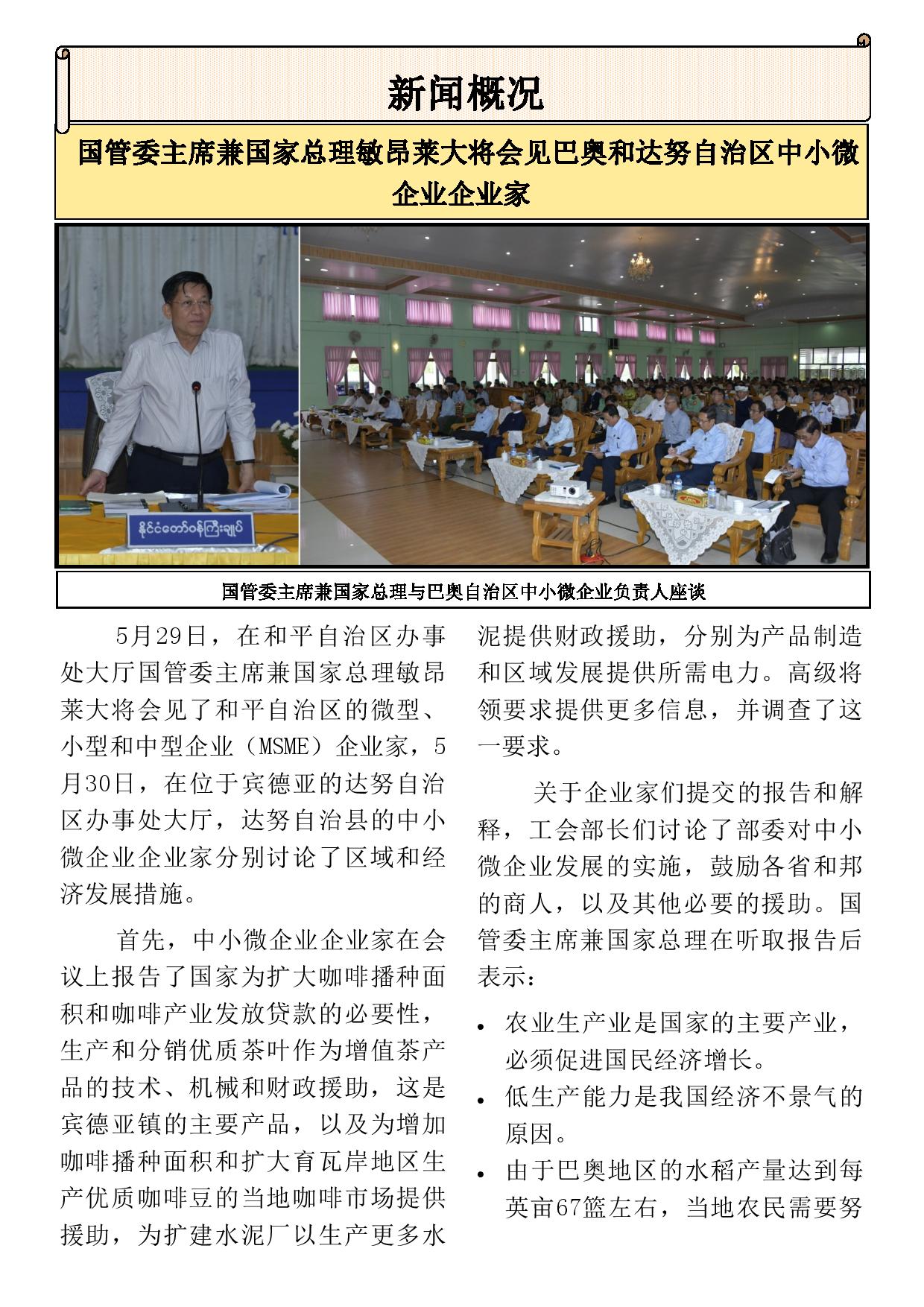 新闻概况

国管委主席兼国家总理敏昂莱大将会见巴奥和达努自治区中小微企业企业家

နိုင်ငံတော်ဝန်ကြီးချုပ်

国管委主席兼国家总理与巴奥自治区中小微企业负责人座谈

5月29日，在和平自治区办事处大厅国管委主席兼国家总理敏昂莱大将会见了和平自治区的微型、小型和中型企业（MSME）企业家，5月30日，在位于宾德亚的达努自治区办事处大厅，达努自治县的中小微企业企业家分别讨论了区域和经济发展措施。

首先，中小微企业企业家在会议上报告了国家为扩大咖啡播种面积和咖啡产业发放贷款的必要性，生产和分销优质茶叶作为增值茶产品的技术、机械和财政援助，这是宾德亚镇的主要产品，以及为增加咖啡播种面积和扩大育瓦岸地区生产优质咖啡豆的当地咖啡市场提供援助，为扩建水泥厂以生产更多水泥提供财政援助，分别为产品制造和区域发展提供所需电力。高级将领要求提供更多信息，并调查了这一要求。

关于企业家们提交的报告和解释，工会部长们讨论了部委对中小微企业发展的实施，鼓励各省和邦的商人，以及其他必要的援助。国管委主席兼国家总理在听取报告后表示：

• 农业生产业是国家的主要产业，必须促进国民经济增长。
• 低生产能力是我国经济不景气的原因。
• 由于巴奥地区的水稻产量达到每英亩67篮左右，当地农民需要努